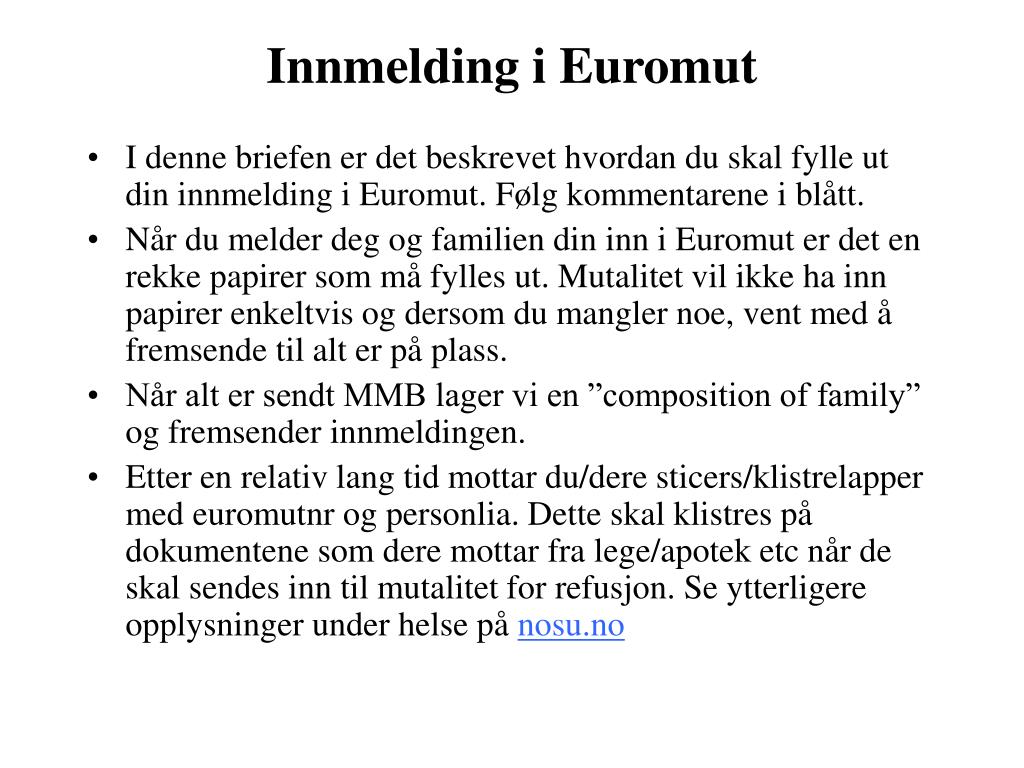 Innmelding i Euromut

• I denne briefen er det beskrevet hvordan du skal fylle ut din innmelding i Euromut. Følg kommentarene i blått.
• Når du melder deg og familien din inn i Euromut er det en rekke papirer som må fylles ut. Mutalitet vil ikke ha inn papirer enkeltvis og dersom du mangler noe, vent med å fremsende til alt er på plass.
• Når alt er sendt MMB lager vi en ”composition of family” og fremsender innmeldingen.
• Etter en relativ lang tid mottar du/dere sticers/klistrelapper med euromutnr og personlia. Dette skal klistres på dokumentene som dere mottar fra lege/apotek etc når de skal sendes inn til mutalitet for refusjon. Se ytterligere opplysninger under helse på nosu.no